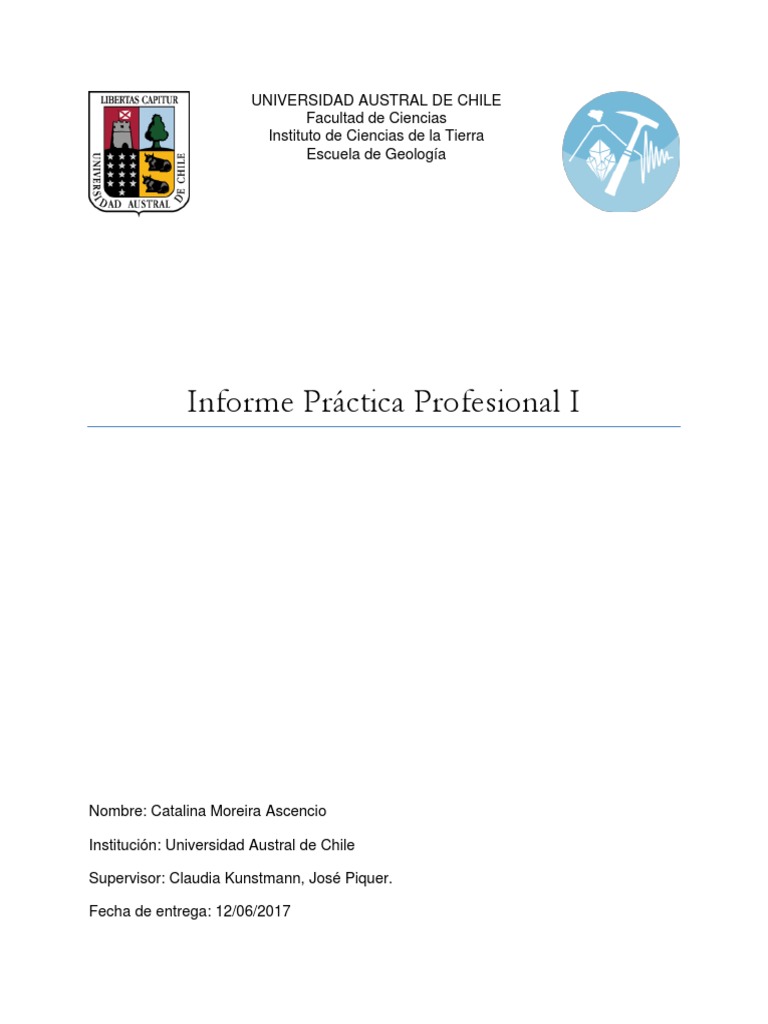 LIBERTAS CAPITUR
UNIVERSIDAD AUSTRAL DE CHILE

UNIVERSIDAD AUSTRAL DE CHILE
Facultad de Ciencias
Instituto de Ciencias de la Tierra
Escuela de Geología

Informe Práctica Profesional I

Nombre: Catalina Moreira Ascencio

Institución: Universidad Austral de Chile

Supervisor: Claudia Kunstmann, José Piquer.

Fecha de entrega: 12/06/2017